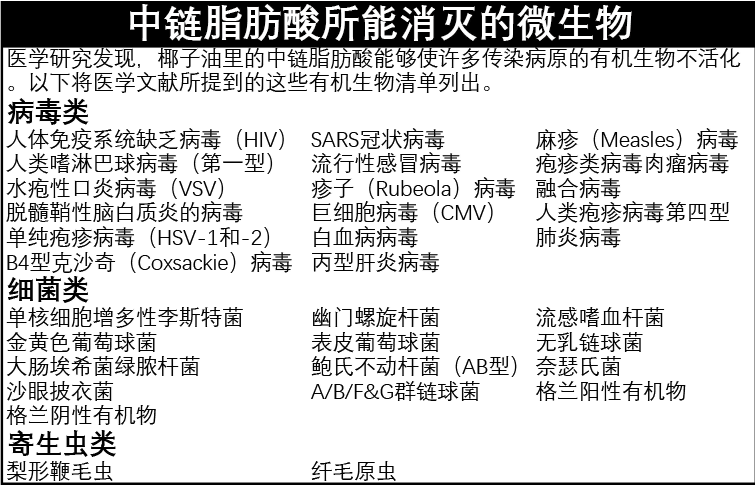 中链脂肪酸所能消灭的微生物

医学研究发现，椰子油里的中链脂肪酸能够使许多传染病原的有机生物不活化。以下将医学文献所提到的这些有机生物清单列出。

病毒类

人体免疫系统缺乏病毒（HIV）
人类嗜淋巴球病毒（第一型）
水疱性口炎病毒（VSV）
脱髓鞘性脑白质炎的病毒
单纯疱疹病毒（HSV-1和-2）
B4型克沙奇（Coxsackie）病毒

SARS冠状病毒
流行性感冒病毒
疹子（Rubeola）病毒
巨细胞病毒（CMV）
白血病病毒
丙型肝炎病毒

麻疹（Measles）病毒
疱疹类病毒肉瘤病毒
融合病毒
人类疱疹病毒第四型
肺炎病毒

细菌类

单核细胞增多性李斯特菌
金黄色葡萄球菌
大肠埃希菌绿脓杆菌
沙眼披衣菌
格兰阴性有机物

幽门螺旋杆菌
表皮葡萄球菌
鲍氏不动杆菌（AB型）
A/B/F&G群链球菌

流感嗜血杆菌
无乳链球菌
奈瑟氏菌
格兰阳性有机物

寄生虫类

梨形鞭毛虫

纤毛原虫